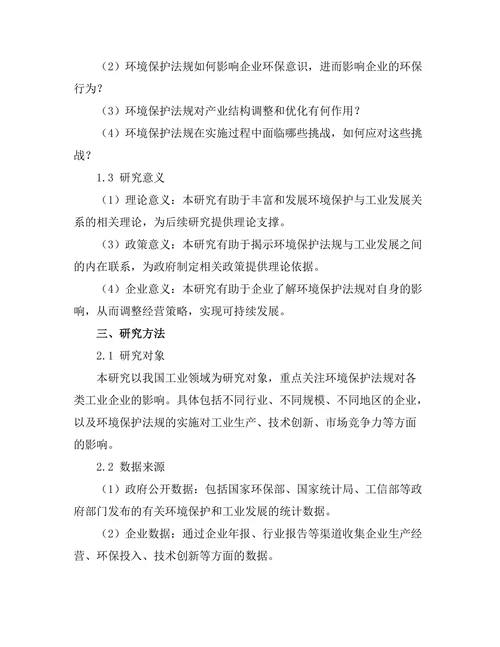 （2）环境保护法规如何影响企业环保意识，进而影响企业的环保行为？

（3）环境保护法规对产业结构调整和优化有何作用？

（4）环境保护法规在实施过程中面临哪些挑战，如何应对这些挑战？

1.3 研究意义

（1）理论意义：本研究有助于丰富和发展环境保护与工业发展关系的相关理论，为后续研究提供理论支撑。

（3）政策意义：本研究有助于揭示环境保护法规与工业发展之间的内在联系，为政府制定相关政策提供理论依据。

（4）企业意义：本研究有助于企业了解环境保护法规对自身的影响，从而调整经营策略，实现可持续发展。

三、研究方法

2.1 研究对象

本研究以我国工业领域为研究对象，重点关注环境保护法规对各类工业企业的影响。具体包括不同行业、不同规模、不同地区的企业，以及环境保护法规的实施对工业生产、技术创新、市场竞争力等方面的影响。

2.2 数据来源

（1）政府公开数据：包括国家环保部、国家统计局、工信部等政府部门发布的有关环境保护和工业发展的统计数据。

（2）企业数据：通过企业年报、行业报告等渠道收集企业生产经营、环保投入、技术创新等方面的数据。